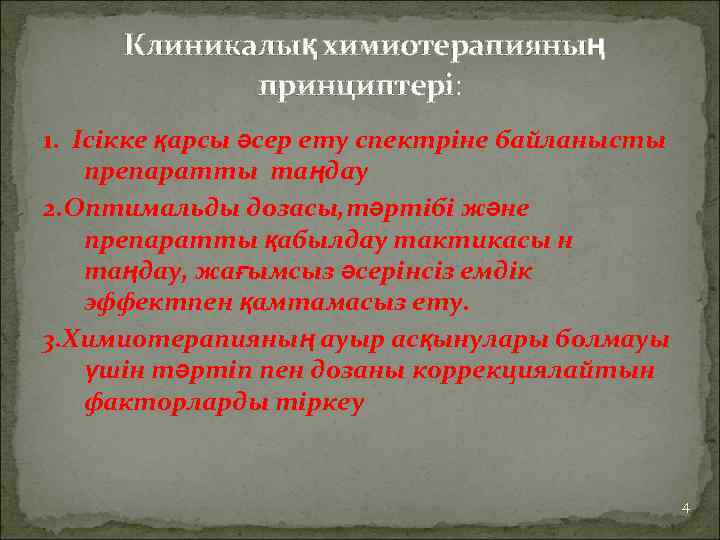 Клиникалық химиотерапияның принциптері:

1. Ісікке қарсы әсер ету спектріне байланысты препаратты таңдау

2.Оптимальды дозасы,тәртібі және препаратты қабылдау тактикасы н таңдау, жағымсыз әсерінсіз емдік эффектпен қамтамасыз ету.

3.Химиотерапияның ауыр асқынулары болмауы үшін тәртіп пен дозаны коррекциялайтын факторларды тіркеу

4